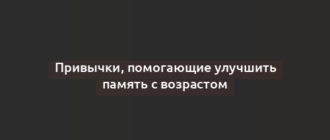 Привычки, помогающие улучшить память с возрастом